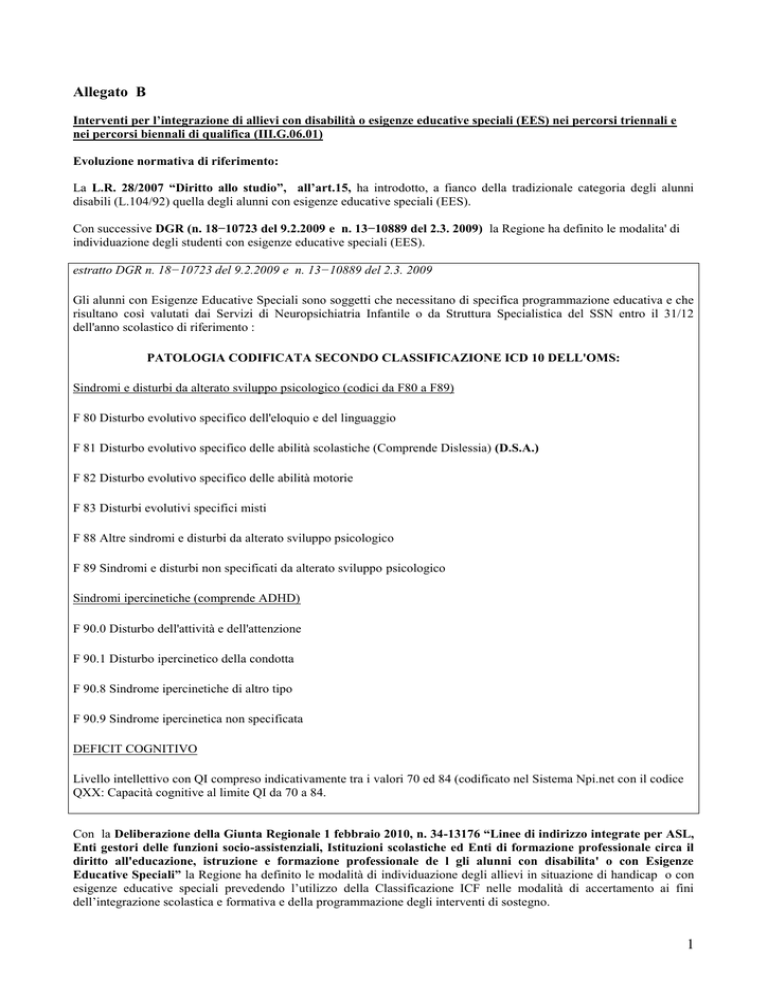 Allegato B

Interventi per l'integrazione di allievi con disabilità o esigenze educative speciali (EES) nei percorsi triennali e nei percorsi biennali di qualifica (III.G.06.01)

Evoluzione normativa di riferimento:

La L.R. 28/2007 "Diritto allo studio", all'art.15, ha introdotto, a fianco della tradizionale categoria degli alunni disabili (L.104/92) quella degli alunni con esigenze educative speciali (EES).

Con successive DGR (n. 18−10723 del 9.2.2009 e n. 13−10889 del 2.3. 2009) la Regione ha definito le modalita' di individuazione degli studenti con esigenze educative speciali (EES).

estratto DGR n. 18−10723 del 9.2.2009 e n. 13−10889 del 2.3. 2009

Gli alunni con Esigenze Educative Speciali sono soggetti che necessitano di specifica programmazione educativa e che risultano così valutati dai Servizi di Neuropsichiatria Infantile o da Struttura Specialistica del SSN entro il 31/12 dell'anno scolastico di riferimento :

PATOLOGIA CODIFICATA SECONDO CLASSIFICAZIONE ICD 10 DELL'OMS:

Sindromi e disturbi da alterato sviluppo psicologico (codici da F80 a F89)

F 80 Disturbo evolutivo specifico dell'eloquio e del linguaggio

F 81 Disturbo evolutivo specifico delle abilità scolastiche (Comprende Dislessia) (D.S.A.)

F 82 Disturbo evolutivo specifico delle abilità motorie

F 83 Disturbi evolutivi specifici misti

F 88 Altre sindromi e disturbi da alterato sviluppo psicologico

F 89 Sindromi e disturbi non specificati da alterato sviluppo psicologico

Sindromi ipercinetiche (comprende ADHD)

F 90.0 Disturbo dell'attività e dell'attenzione

F 90.1 Disturbo ipercinetico della condotta

F 90.8 Sindrome ipercinetiche di altro tipo

F 90.9 Sindrome ipercinetica non specificata

DEFICIT COGNITIVO

Livello intellettivo con QI compreso indicativamente tra i valori 70 ed 84 (codificato nel Sistema Npi.net con il codice QXX: Capacità cognitive al limite QI da 70 a 84.

Con la Deliberazione della Giunta Regionale 1 febbraio 2010, n. 34-13176 "Linee di indirizzo integrate per ASL, Enti gestori delle funzioni socio-assistenziali, Istituzioni scolastiche ed Enti di formazione professionale circa il diritto all'educazione, istruzione e formazione professionale de l gli alunni con disabilita' o con Esigenze Educative Speciali" la Regione ha definito le modalità di individuazione degli allievi in situazione di handicap o con esigenze educative speciali prevedendo l'utilizzo della Classificazione ICF nelle modalità di accertamento ai fini dell'integrazione scolastica e formativa e della programmazione degli interventi di sostegno.

1